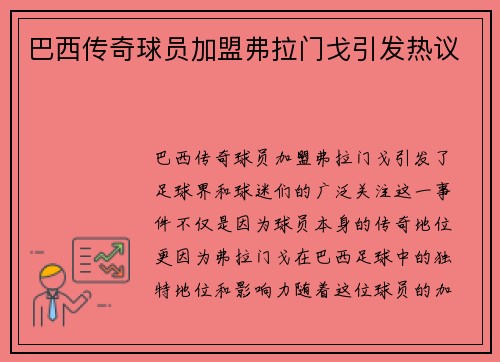 巴西传奇球员加盟弗拉门戈引发热议

巴西传奇球员加盟弗拉门戈引发了足球界和球迷们的广泛关注这一事件不仅是因为球员本身的传奇地位更因为弗拉门戈在巴西足球中的独特地位和影响力随着这位球员的加